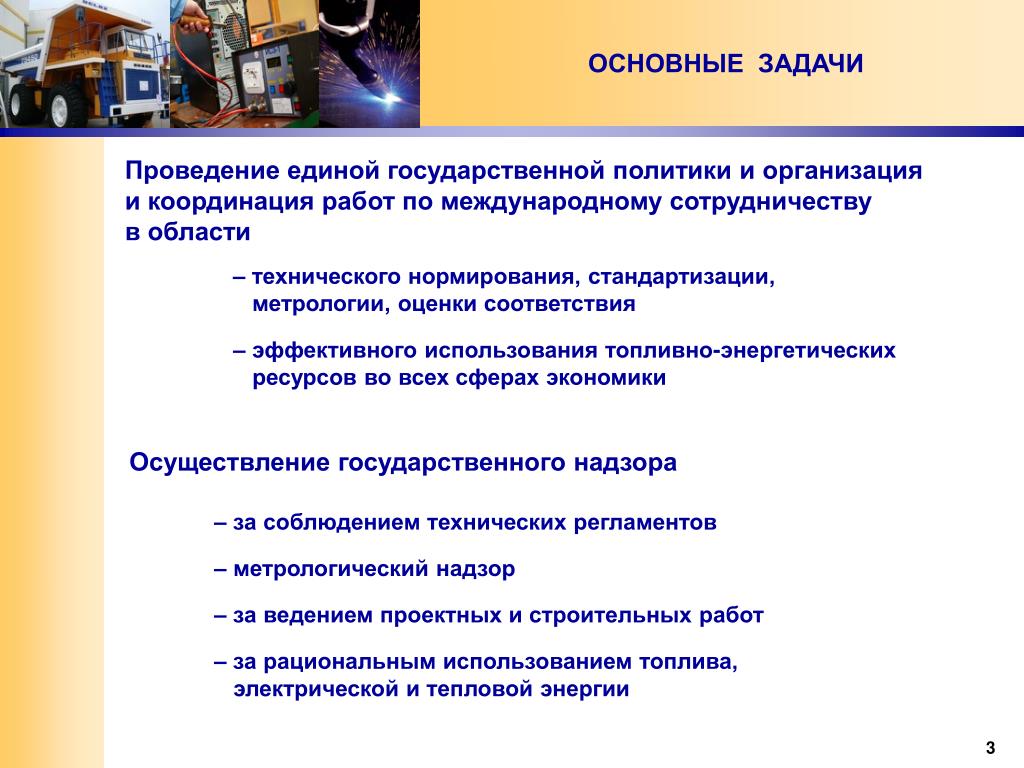 ОСНОВНЫЕ ЗАДАЧИ

Проведение единой государственной политики и организация и координация работ по международному сотрудничеству в области

– технического нормирования, стандартизации, метрологии, оценки соответствия

– эффективного использования топливно-энергетических ресурсов во всех сферах экономики

Осуществление государственного надзора

– за соблюдением технических регламентов

– метрологический надзор

– за ведением проектных и строительных работ

– за рациональным использованием топлива, электрической и тепловой энергии

3